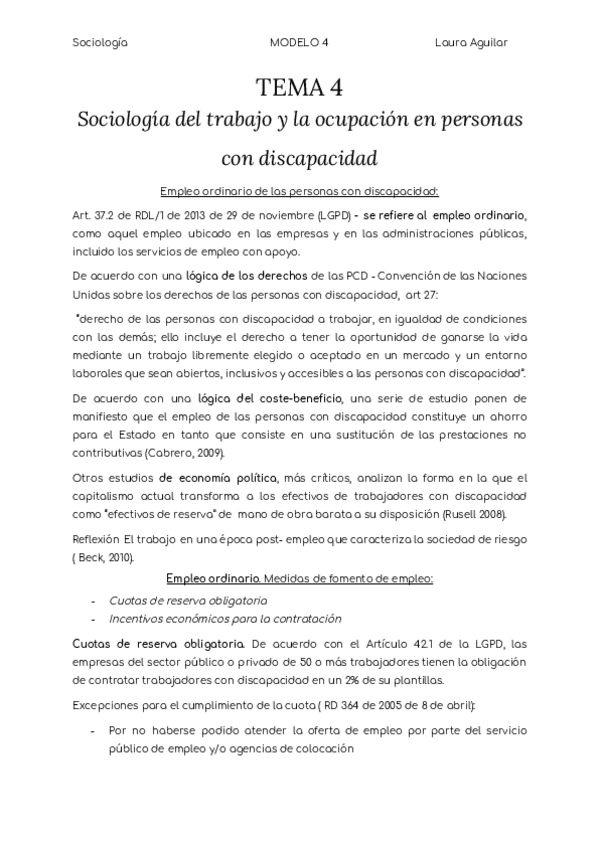 Sociología MODELO 4 Laura Aguilar

TEMA 4

Sociología del trabajo y la ocupación en personas con discapacidad

Empleo ordinario de las personas con discapacidad:

Art. 37.2 de RDL/1 de 2013 de 29 de noviembre (LGPD) - se refiere al empleo ordinario, como aquel empleo ubicado en las empresas y en las administraciones públicas, incluido los servicios de empleo con apoyo.

De acuerdo con una lógica de los derechos de las PCD - Convención de las Naciones Unidas sobre los derechos de las personas con discapacidad, art 27:

"derecho de las personas con discapacidad a trabajar, en igualdad de condiciones con las demás; ello incluye el derecho a tener la oportunidad de ganarse la vida mediante un trabajo libremente elegido o aceptado en un mercado y un entorno laborales que sean abiertos, inclusivos y accesibles a las personas con discapacidad".

De acuerdo con una lógica del coste-beneficio, una serie de estudio ponen de manifiesto que el empleo de las personas con discapacidad constituye un ahorro para el Estado en tanto que consiste en una sustitución de las prestaciones no contributivas (Cabrero, 2009).

Otros estudios de economía política, más críticos, analizan la forma en la que el capitalismo actual transforma a los efectivos de trabajadores con discapacidad como "efectivos de reserva" de mano de obra barata a su disposición (Rusell 2008).

Reflexión El trabajo en una época post- empleo que caracteriza la sociedad de riesgo ( Beck, 2010).

Empleo ordinario. Medidas de fomento de empleo:

- Cuotas de reserva obligatoria
- Incentivos económicos para la contratación

Cuotas de reserva obligatoria. De acuerdo con el Artículo 42.1 de la LGPD, las empresas del sector público o privado de 50 o más trabajadores tienen la obligación de contratar trabajadores con discapacidad en un 2% de su plantillas.

Excepciones para el cumplimiento de la cuota ( RD 364 de 2005 de 8 de abril):

- Por no haberse podido atender la oferta de empleo por parte del servicio público de empleo y/o agencias de colocación